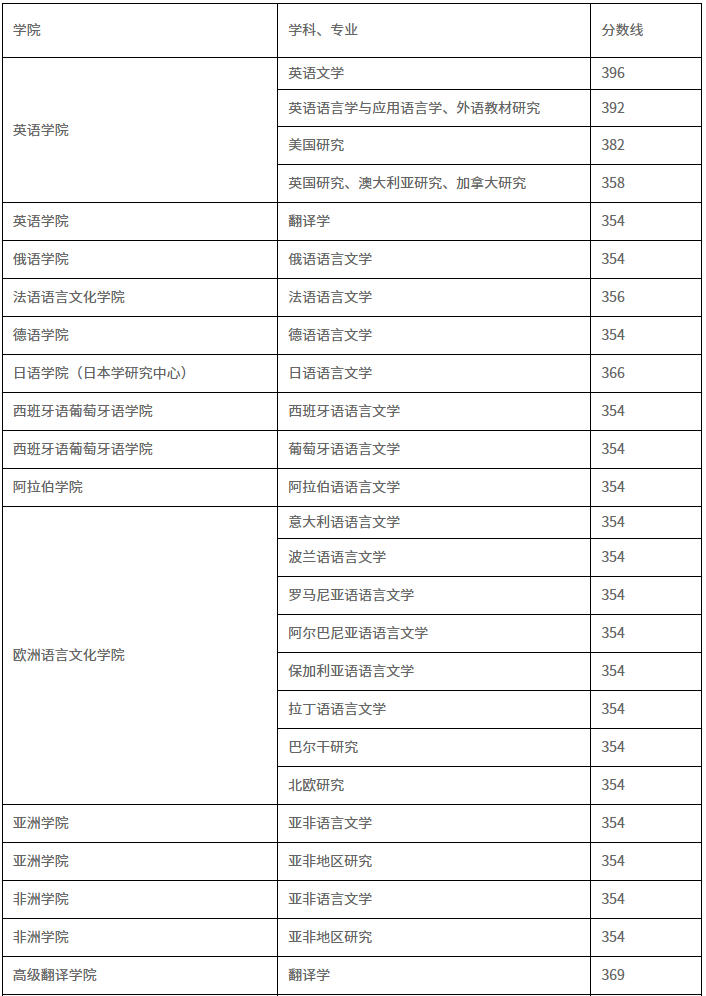 | 学院 | 学科、专业 | 分数线 |
|---|---|---|
| 英语学院 | 英语文学 | 396 |
| | 英语语言学与应用语言学、外语教材研究 | 392 |
| | 美国研究 | 382 |
| | 英国研究、澳大利亚研究、加拿大研究 | 358 |
| 英语学院 | 翻译学 | 354 |
| 俄语学院 | 俄语语言文学 | 354 |
| 法语语言文化学院 | 法语语言文学 | 356 |
| 德语学院 | 德语语言文学 | 354 |
| 日语学院（日本学研究中心） | 日语语言文学 | 366 |
| 西班牙语葡萄牙语学院 | 西班牙语语言文学 | 354 |
| 西班牙语葡萄牙语学院 | 葡萄牙语语言文学 | 354 |
| 阿拉伯学院 | 阿拉伯语语言文学 | 354 |
| 欧洲语言文化学院 | 意大利语语言文学 | 354 |
| | 波兰语语言文学 | 354 |
| | 罗马尼亚语语言文学 | 354 |
| | 阿尔巴尼亚语语言文学 | 354 |
| | 保加利亚语语言文学 | 354 |
| | 拉丁语语言文学 | 354 |
| | 巴尔干研究 | 354 |
| | 北欧研究 | 354 |
| 亚洲学院 | 亚非语言文学 | 354 |
| 亚洲学院 | 亚非地区研究 | 354 |
| 非洲学院 | 亚非语言文学 | 354 |
| 非洲学院 | 亚非地区研究 | 354 |
| 高级翻译学院 | 翻译学 | 369 |